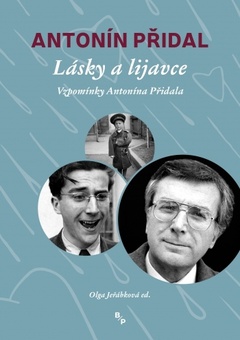 ANTONÍN PŘIDAL

Lásky a lijavce

Vzpomínky Antonína Přidala

Olga Jeřábková ed.

B/P